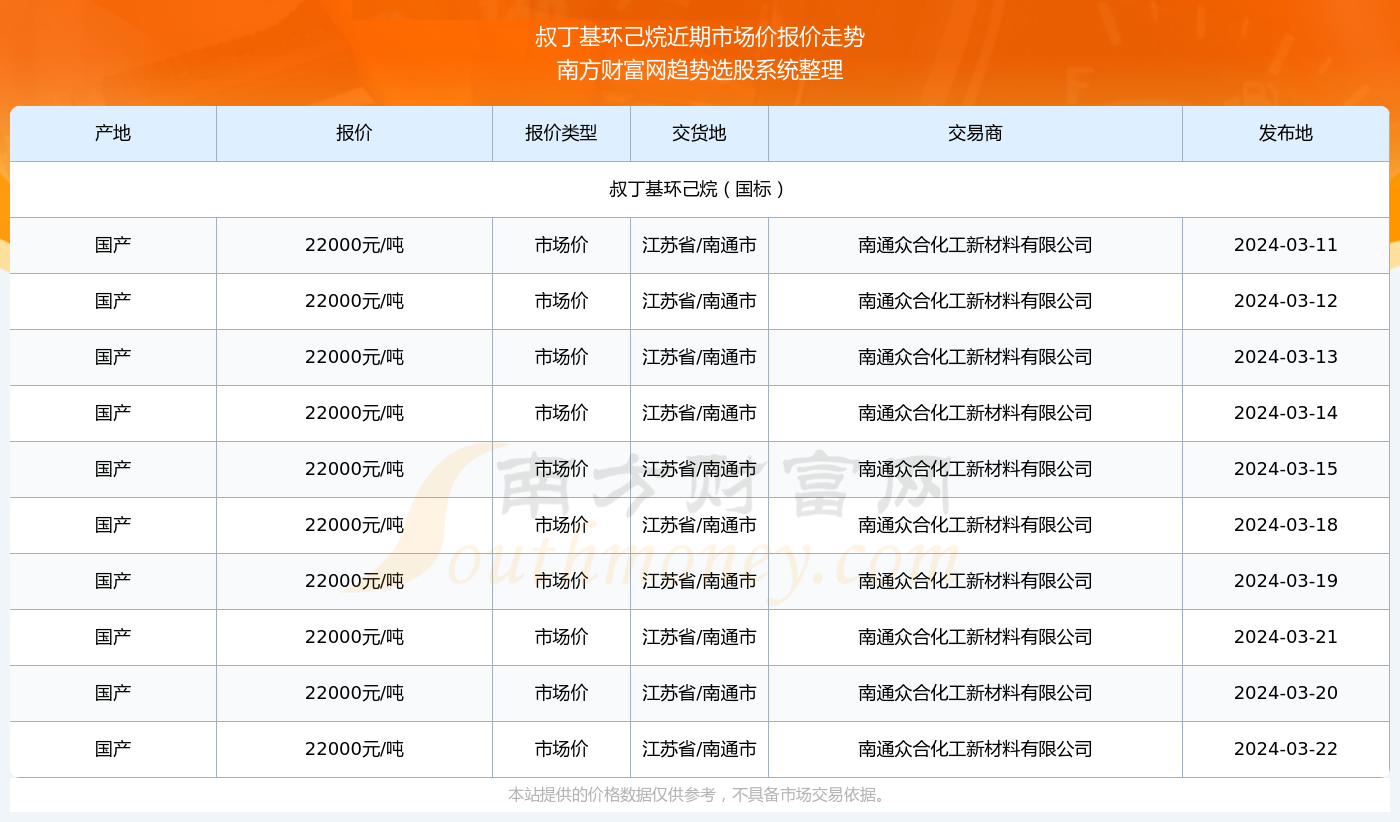 叔丁基环己烷近期市场价报价走势
南方财富网趋势选股系统整理

| 产地 | 报价 | 报价类型 | 交货地 | 交易商 | 发布地 |
|---|---|---|---|---|---|
| 叔丁基环己烷（国标） | | | | | |
| 国产 | 22000元/吨 | 市场价 | 江苏省/南通市 | 南通众合化工新材料有限公司 | 2024-03-11 |
| 国产 | 22000元/吨 | 市场价 | 江苏省/南通市 | 南通众合化工新材料有限公司 | 2024-03-12 |
| 国产 | 22000元/吨 | 市场价 | 江苏省/南通市 | 南通众合化工新材料有限公司 | 2024-03-13 |
| 国产 | 22000元/吨 | 市场价 | 江苏省/南通市 | 南通众合化工新材料有限公司 | 2024-03-14 |
| 国产 | 22000元/吨 | 市场价 | 江苏省/南通市 | 南通众合化工新材料有限公司 | 2024-03-15 |
| 国产 | 22000元/吨 | 市场价 | 江苏省/南通市 | 南通众合化工新材料有限公司 | 2024-03-18 |
| 国产 | 22000元/吨 | 市场价 | 江苏省/南通市 | 南通众合化工新材料有限公司 | 2024-03-19 |
| 国产 | 22000元/吨 | 市场价 | 江苏省/南通市 | 南通众合化工新材料有限公司 | 2024-03-21 |
| 国产 | 22000元/吨 | 市场价 | 江苏省/南通市 | 南通众合化工新材料有限公司 | 2024-03-20 |
| 国产 | 22000元/吨 | 市场价 | 江苏省/南通市 | 南通众合化工新材料有限公司 | 2024-03-22 |

南方财富网
Southmoney.com

本站提供的价格数据仅供参考，不具备市场交易依据。